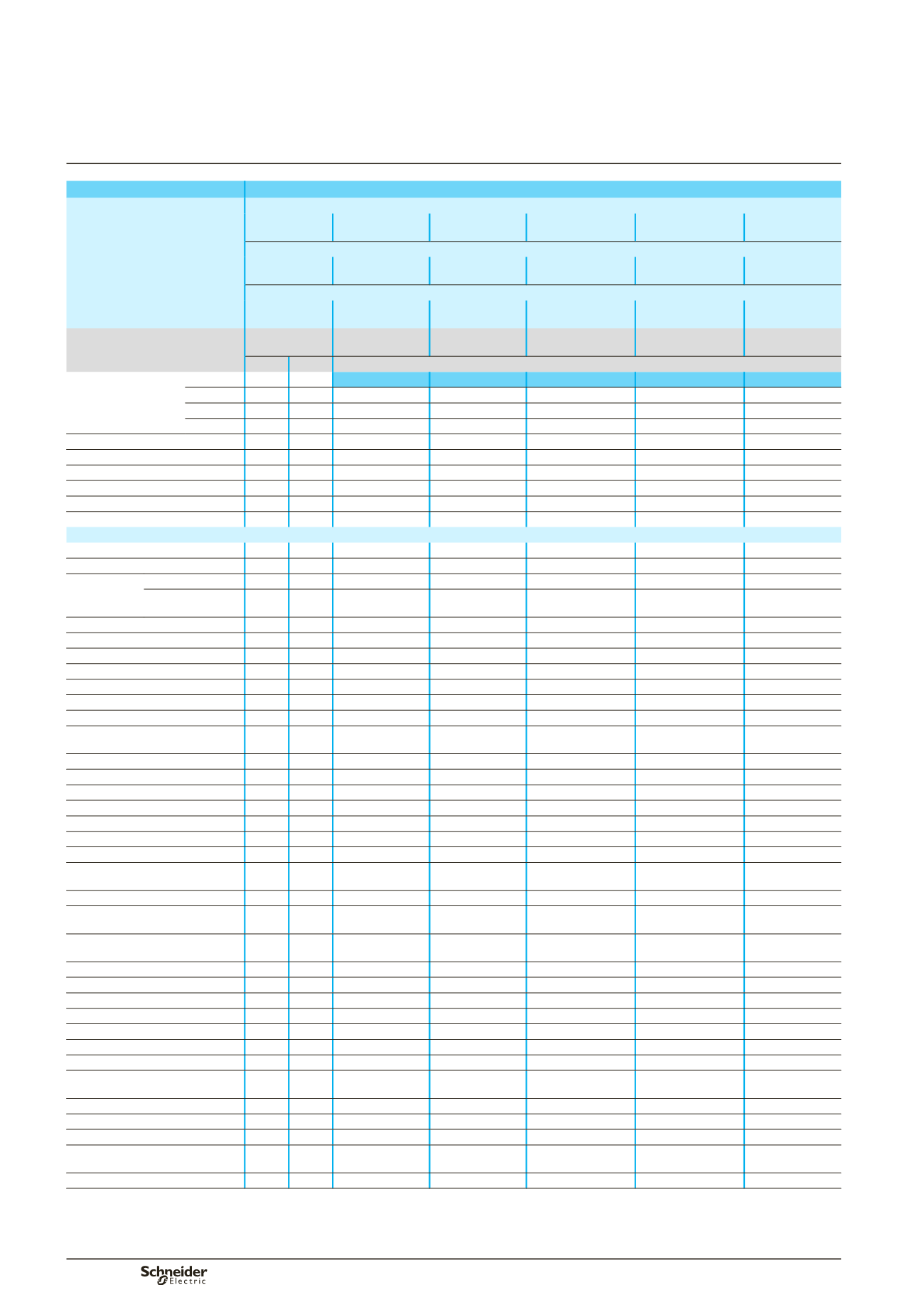 Schneider Electric